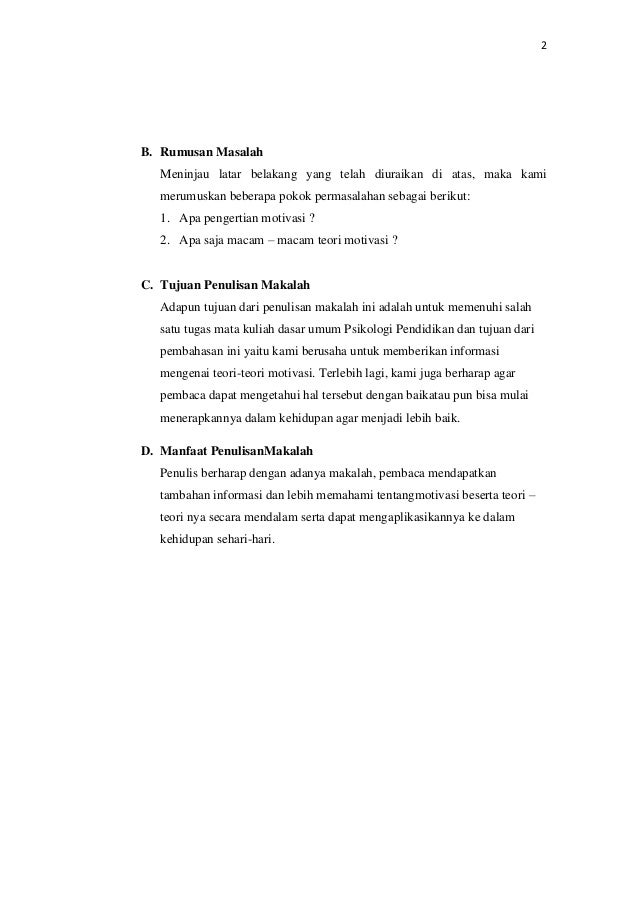 2

B. Rumusan Masalah

Meninjau latar belakang yang telah diuraikan di atas, maka kami merumuskan beberapa pokok permasalahan sebagai berikut:

1. Apa pengertian motivasi ?
2. Apa saja macam – macam teori motivasi ?

C. Tujuan Penulisan Makalah

Adapun tujuan dari penulisan makalah ini adalah untuk memenuhi salah satu tugas mata kuliah dasar umum Psikologi Pendidikan dan tujuan dari pembahasan ini yaitu kami berusaha untuk memberikan informasi mengenai teori-teori motivasi. Terlebih lagi, kami juga berharap agar pembaca dapat mengetahui hal tersebut dengan baikatau pun bisa mulai menerapkannya dalam kehidupan agar menjadi lebih baik.

D. Manfaat PenulisanMakalah

Penulis berharap dengan adanya makalah, pembaca mendapatkan tambahan informasi dan lebih memahami tentangmotivasi beserta teori – teori nya secara mendalam serta dapat mengaplikasikannya ke dalam kehidupan sehari-hari.